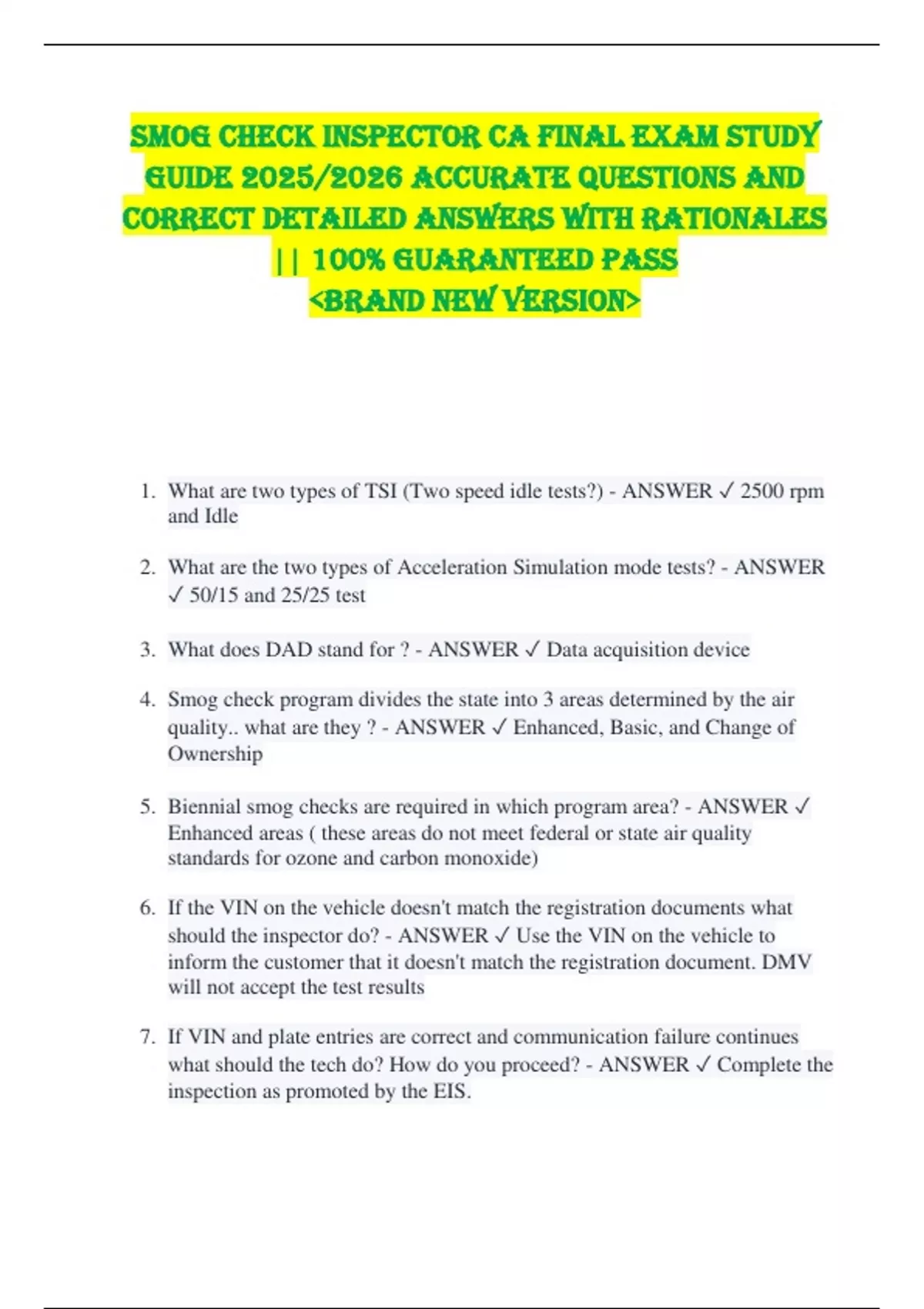 SMOG CHECK INSPECTOR CA FINAL EXAM STUDY GUIDE 2025/2026 ACCURATE QUESTIONS AND CORRECT DETAILED ANSWERS WITH RATIONALES || 100% GUARANTEED PASS
<BRAND NEW VERSION>

1. What are two types of TSI (Two speed idle tests?) - ANSWER ✓ 2500 rpm and Idle

2. What are the two types of Acceleration Simulation mode tests? - ANSWER ✓ 50/15 and 25/25 test

3. What does DAD stand for ? - ANSWER ✓ Data acquisition device

4. Smog check program divides the state into 3 areas determined by the air quality.. what are they ? - ANSWER ✓ Enhanced, Basic, and Change of Ownership

5. Biennial smog checks are required in which program area? - ANSWER ✓ Enhanced areas ( these areas do not meet federal or state air quality standards for ozone and carbon monoxide)

6. If the VIN on the vehicle doesn't match the registration documents what should the inspector do? - ANSWER ✓ Use the VIN on the vehicle to inform the customer that it doesn't match the registration document. DMV will not accept the test results

7. If VIN and plate entries are correct and communication failure continues what should the tech do? How do you proceed? - ANSWER ✓ Complete the inspection as promoted by the EIS.